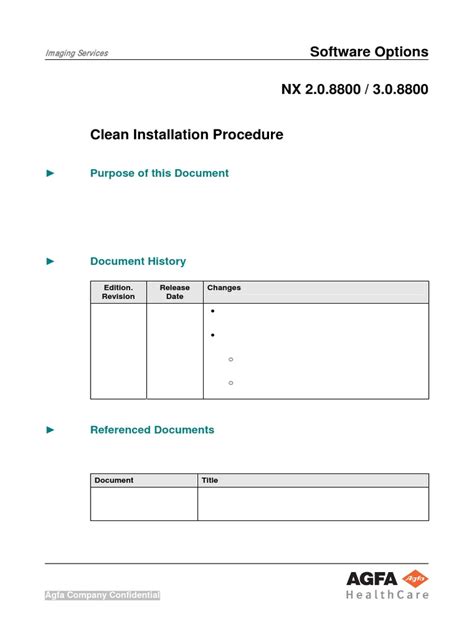 Imaging Services

Software Options

NX 2.0.8800 / 3.0.8800

Clean Installation Procedure

► Purpose of this Document

► Document History

| Edition. Revision | Release Date | Changes |
|---|---|---|
| | | • <br> • <br> ○ <br> ○ |

► Referenced Documents

| Document | Title |
|---|---|
| | |

Agfa Company Confidential

AGFA Agfa
HealthCare